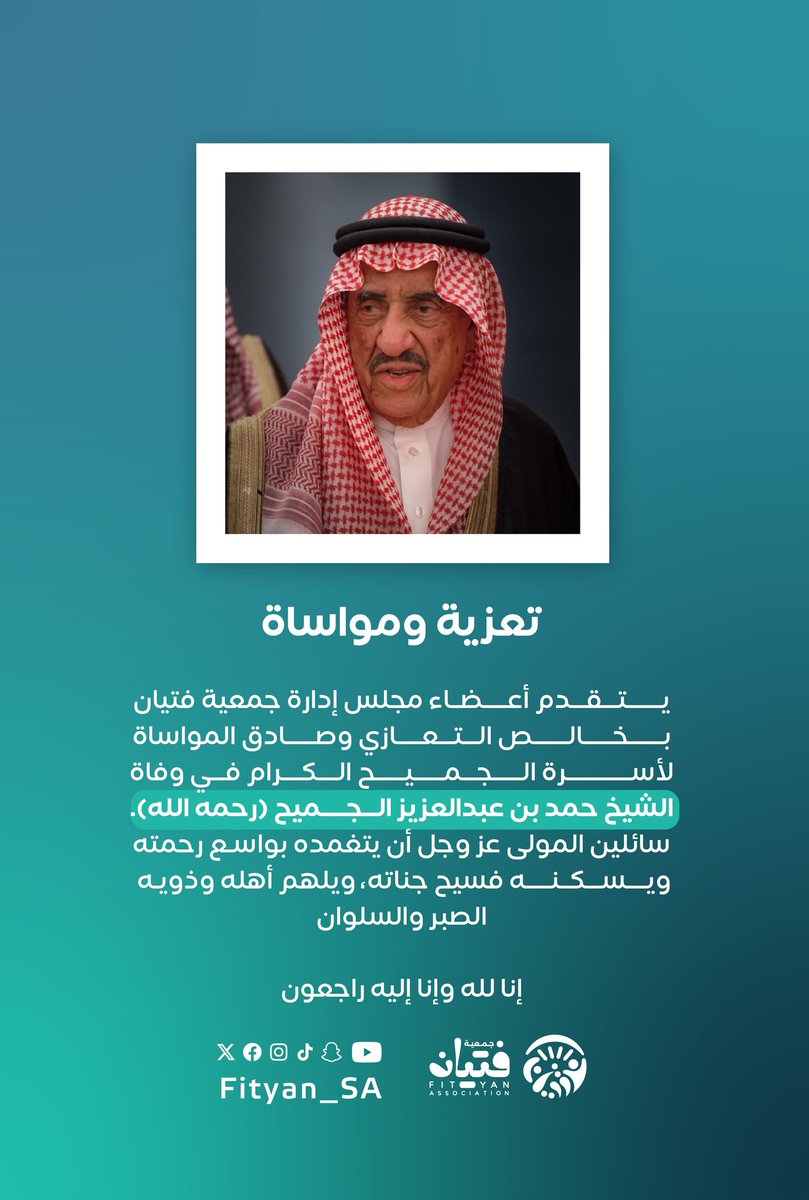 تعزية ومواساة

يتقدم أعضاء مجلس إدارة جمعية فتيان بخالص التعازي وصادق المواساة لأسرة الجميح الكرام في وفاة الشيخ حمد بن عبدالعزيز الجميح (رحمه الله). سائلين المولى عز وجل أن يتغمده بواسع رحمته ويسكنه فسيح جناته، ويلهم أهله وذويه الصبر والسلوان

إنا لله وإنا إليه راجعون

Fityan_SA

جمعية فتيان
FITYAN ASSOCIATION